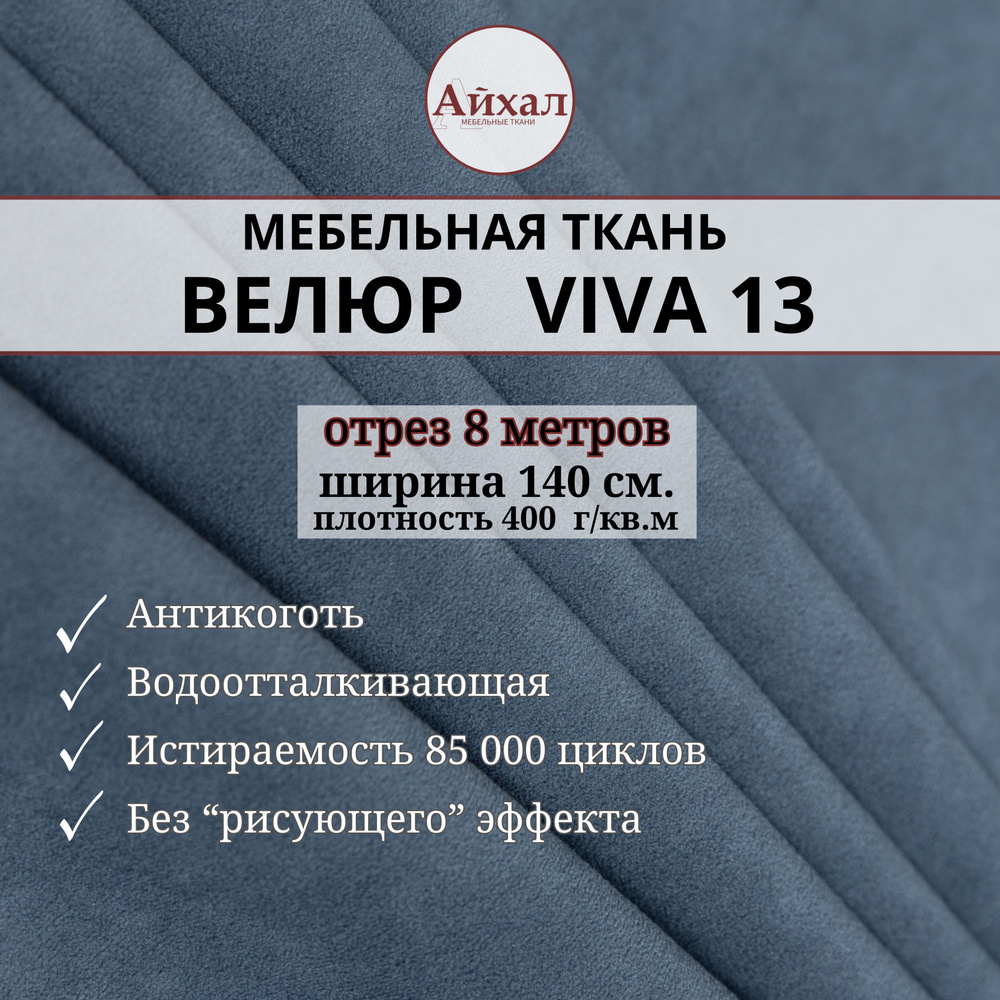 Айхал
МЕБЕЛЬНЫЕ ТКАНИ

МЕБЕЛЬНАЯ ТКАНЬ
ВЕЛЮР VIVA 13

отрез 8 метров
ширина 140 см.
плотность 400 г/кв.м

Антикоготь
Водоотталкивающая
Истираемость 85 000 циклов
Без “рисующего” эффекта